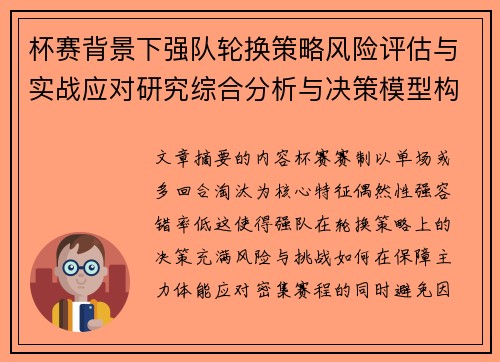 杯赛背景下强队轮换策略风险评估与实战应对研究综合分析与决策模型构

文章摘要的内容杯赛赛制以单场或多回合淘汰为核心特征偶然性强容错率低这使得强队在轮换策略上的决策充满风险与挑战如何在保障主力体能应对密集赛程的同时避免因